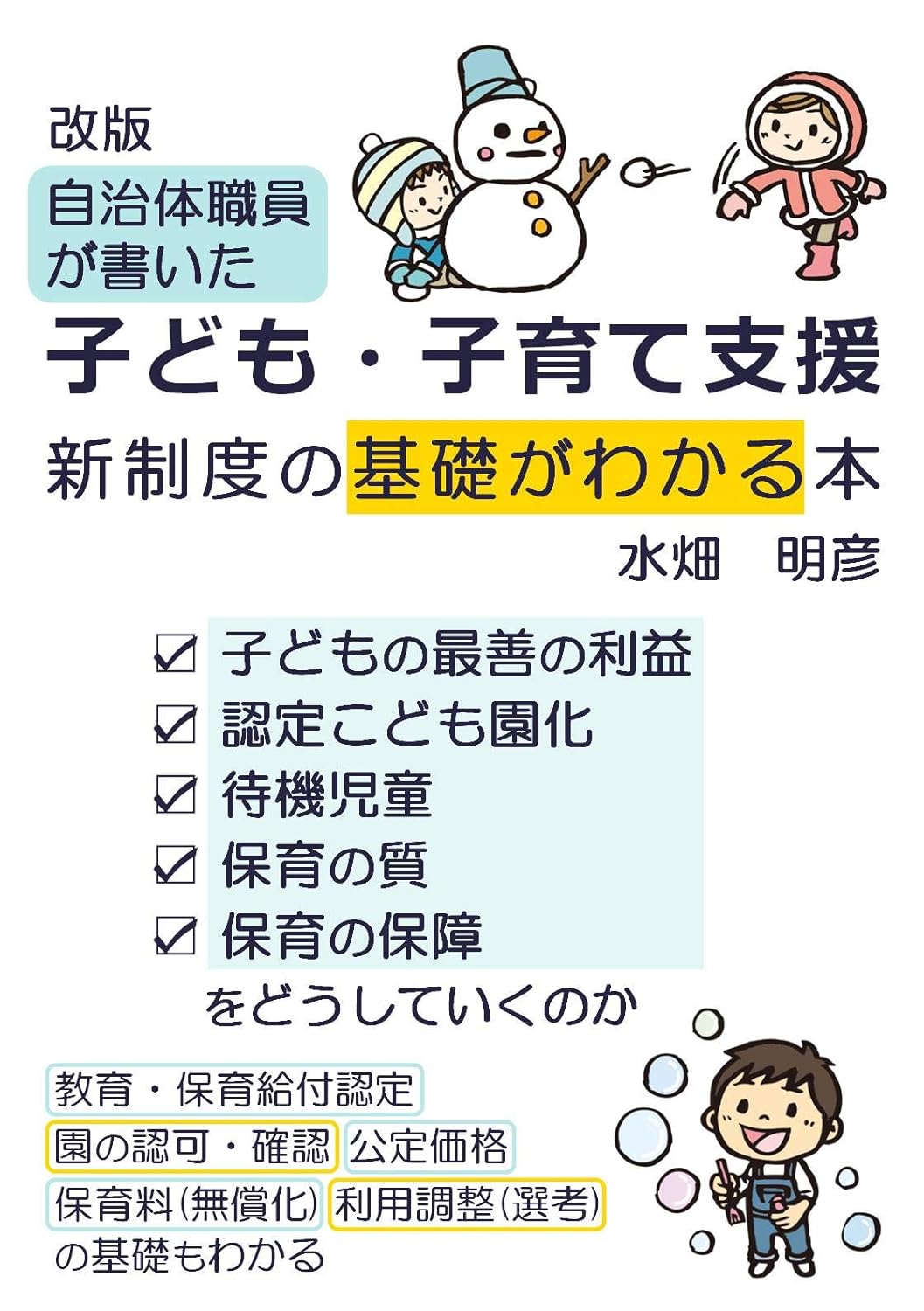 改版

自治体職員が書いた

子ども・子育て支援

新制度の基礎がわかる本

水畑　明彦

☑ 子どもの最善の利益
☑ 認定こども園化
☑ 待機児童
☑ 保育の質
☑ 保育の保障

をどうしていくのか

教育・保育給付認定
園の認可・確認　公定価格
保育料(無償化)　利用調整(選考)
の基礎もわかる